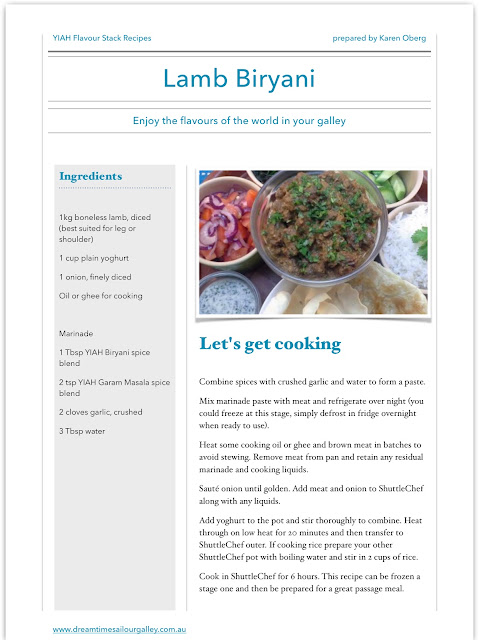 YIAH Flavour Stack Recipes

prepared by Karen Oberg

Lamb Biryani

Enjoy the flavours of the world in your galley

Ingredients

1kg boneless lamb, diced (best suited for leg or shoulder)

1 cup plain yoghurt

1 onion, finely diced

Oil or ghee for cooking

Marinade

1 Tbsp YIAH Biryani spice blend

2 tsp YIAH Garam Masala spice blend

2 cloves garlic, crushed

3 Tbsp water

Let's get cooking

Combine spices with crushed garlic and water to form a paste.

Mix marinade paste with meat and refrigerate over night (you could freeze at this stage, simply defrost in fridge overnight when ready to use).

Heat some cooking oil or ghee and brown meat in batches to avoid stewing. Remove meat from pan and retain any residual marinade and cooking liquids.

Sauté onion until golden. Add meat and onion to ShuttleChef along with any liquids.

Add yoghurt to the pot and stir thoroughly to combine. Heat through on low heat for 20 minutes and then transfer to ShuttleChef outer. If cooking rice prepare your other ShuttleChef pot with boiling water and stir in 2 cups of rice.

Cook in ShuttleChef for 6 hours. This recipe can be frozen a stage one and then be prepared for a great passage meal.

www.dreamtimesailourgalley.com.au